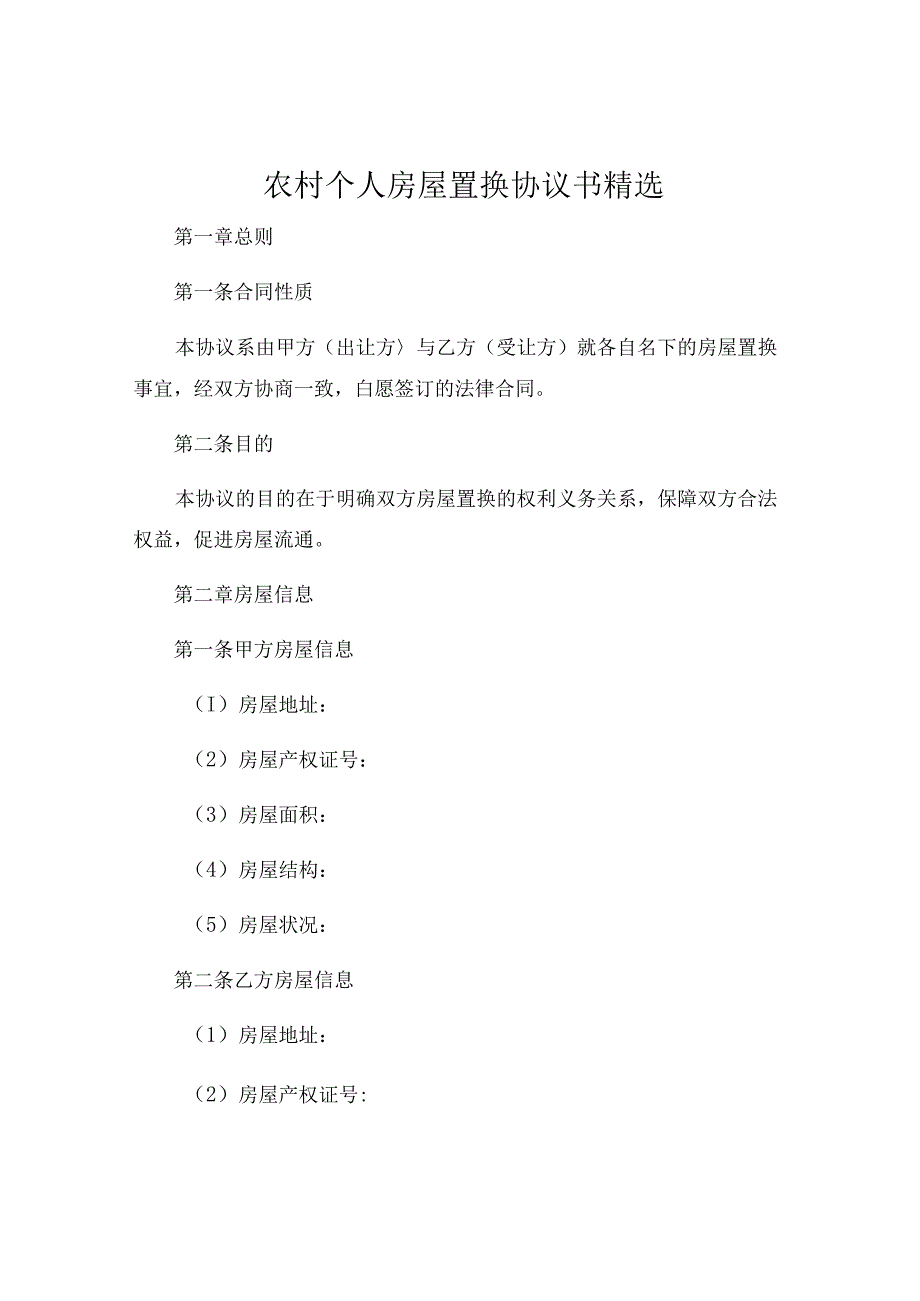 农村个人房屋置换协议书精选

第一章总则

第一条合同性质

本协议系由甲方（出让方）与乙方（受让方）就各自名下的房屋置换事宜，经双方协商一致，白愿签订的法律合同。

第二条目的

本协议的目的在于明确双方房屋置换的权利义务关系，保障双方合法权益，促进房屋流通。

第二章房屋信息

第一条甲方房屋信息

（I）房屋地址：

（2）房屋产权证号：

（3）房屋面积：

（4）房屋结构：

（5）房屋状况：

第二条乙方房屋信息

（1）房屋地址：

（2）房屋产权证号: